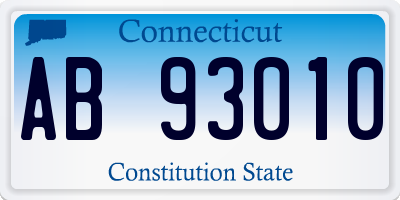 Connecticut

AB 93010

Constitution State